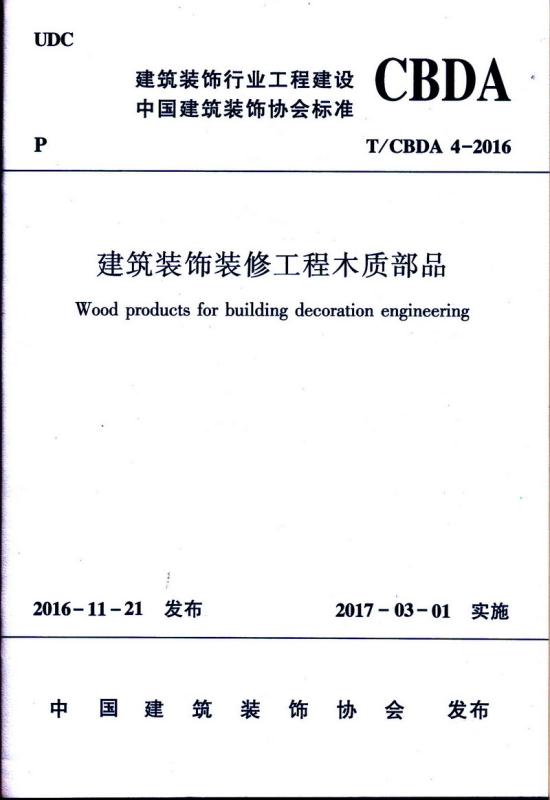 UDC

建筑装饰行业工程建设
中国建筑装饰协会标准

CBDA

P

T/CBDA 4-2016

建筑装饰装修工程木质部品

Wood products for building decoration engineering

2016-11-21 发布

2017-03-01 实施

中国建筑装饰协会 发布